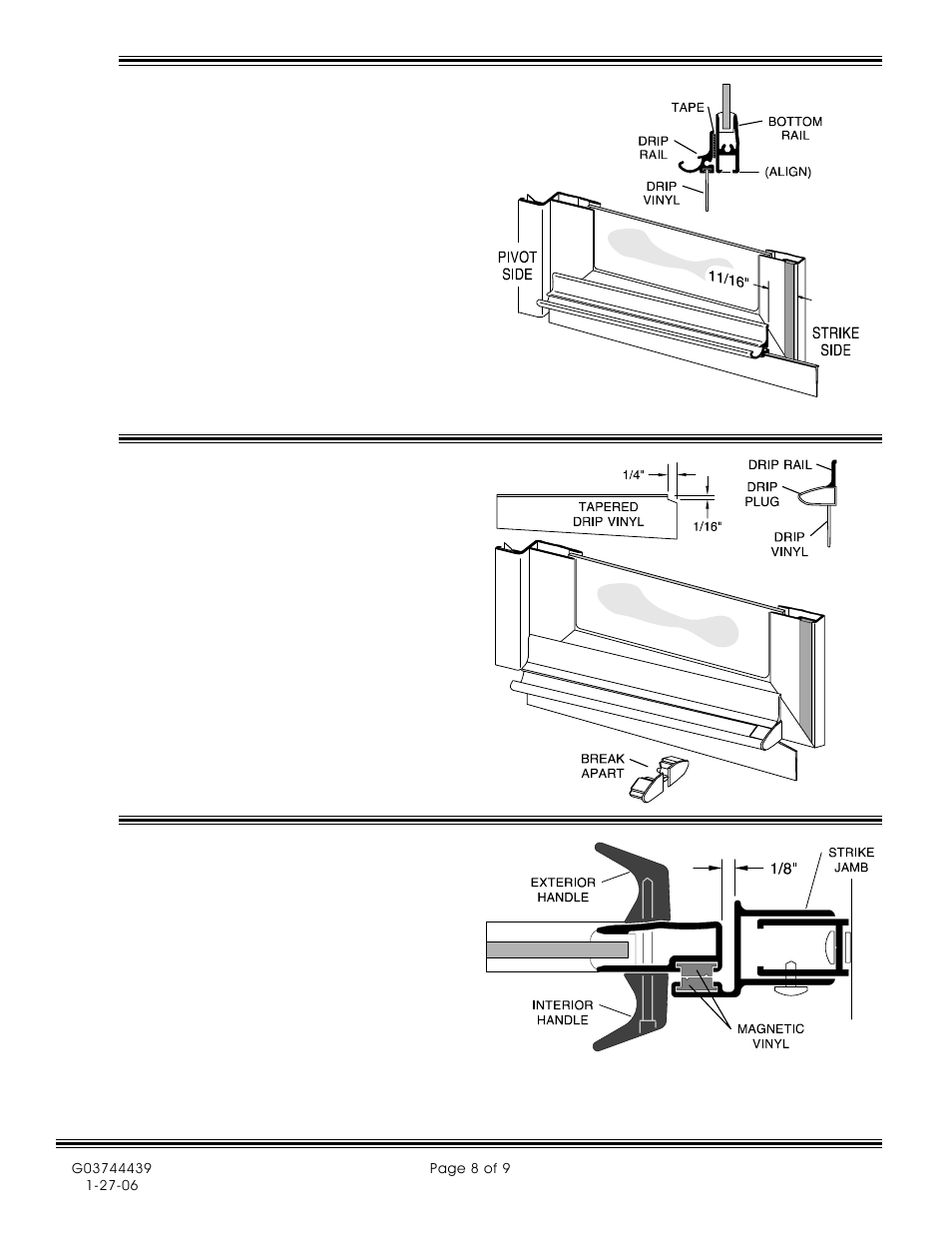 TAPE
BOTTOM RAIL
DRIP RAIL
(ALIGN)
DRIP VINYL
PIVOT SIDE
11/16"
STRIKE SIDE

1/4"
TAPERED DRIP VINYL
1/16"
DRIP RAIL
DRIP PLUG
DRIP VINYL
BREAK APART

EXTERIOR HANDLE
1/8"
STRIKE JAMB
INTERIOR HANDLE
MAGNETIC VINYL

G03744439
1-27-06
Page 8 of 9